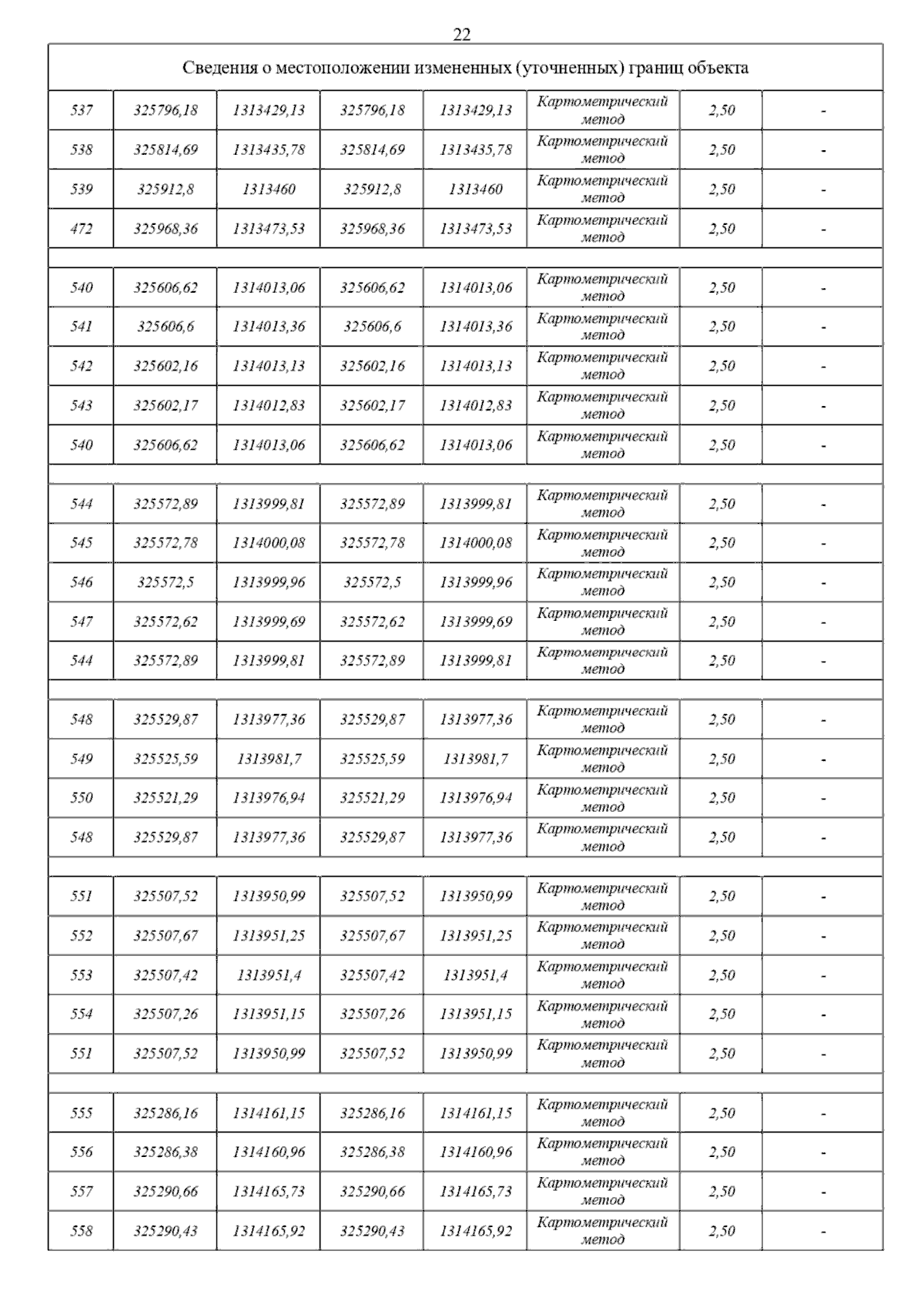 22

| Сведения о местоположении измененных (уточненных) границ объекта | | | | | | | |
|---|---|---|---|---|---|---|---|
| 537 | 325796,18 | 1313429,13 | 325796,18 | 1313429,13 | Картометрический метод | 2,50 | - |
| 538 | 325814,69 | 1313435,78 | 325814,69 | 1313435,78 | Картометрический метод | 2,50 | - |
| 539 | 325912,8 | 1313460 | 325912,8 | 1313460 | Картометрический метод | 2,50 | - |
| 472 | 325968,36 | 1313473,53 | 325968,36 | 1313473,53 | Картометрический метод | 2,50 | - |
| | | | | | | | |
| 540 | 325606,62 | 1314013,06 | 325606,62 | 1314013,06 | Картометрический метод | 2,50 | - |
| 541 | 325606,6 | 1314013,36 | 325606,6 | 1314013,36 | Картометрический метод | 2,50 | - |
| 542 | 325602,16 | 1314013,13 | 325602,16 | 1314013,13 | Картометрический метод | 2,50 | - |
| 543 | 325602,17 | 1314012,83 | 325602,17 | 1314012,83 | Картометрический метод | 2,50 | - |
| 540 | 325606,62 | 1314013,06 | 325606,62 | 1314013,06 | Картометрический метод | 2,50 | - |
| | | | | | | | |
| 544 | 325572,89 | 1313999,81 | 325572,89 | 1313999,81 | Картометрический метод | 2,50 | - |
| 545 | 325572,78 | 1314000,08 | 325572,78 | 1314000,08 | Картометрический метод | 2,50 | - |
| 546 | 325572,5 | 1313999,96 | 325572,5 | 1313999,96 | Картометрический метод | 2,50 | - |
| 547 | 325572,62 | 1313999,69 | 325572,62 | 1313999,69 | Картометрический метод | 2,50 | - |
| 544 | 325572,89 | 1313999,81 | 325572,89 | 1313999,81 | Картометрический метод | 2,50 | - |
| | | | | | | | |
| 548 | 325529,87 | 1313977,36 | 325529,87 | 1313977,36 | Картометрический метод | 2,50 | - |
| 549 | 325525,59 | 1313981,7 | 325525,59 | 1313981,7 | Картометрический метод | 2,50 | - |
| 550 | 325521,29 | 1313976,94 | 325521,29 | 1313976,94 | Картометрический метод | 2,50 | - |
| 548 | 325529,87 | 1313977,36 | 325529,87 | 1313977,36 | Картометрический метод | 2,50 | - |
| | | | | | | | |
| 551 | 325507,52 | 1313950,99 | 325507,52 | 1313950,99 | Картометрический метод | 2,50 | - |
| 552 | 325507,67 | 1313951,25 | 325507,67 | 1313951,25 | Картометрический метод | 2,50 | - |
| 553 | 325507,42 | 1313951,4 | 325507,42 | 1313951,4 | Картометрический метод | 2,50 | - |
| 554 | 325507,26 | 1313951,15 | 325507,26 | 1313951,15 | Картометрический метод | 2,50 | - |
| 551 | 325507,52 | 1313950,99 | 325507,52 | 1313950,99 | Картометрический метод | 2,50 | - |
| | | | | | | | |
| 555 | 325286,16 | 1314161,15 | 325286,16 | 1314161,15 | Картометрический метод | 2,50 | - |
| 556 | 325286,38 | 1314160,96 | 325286,38 | 1314160,96 | Картометрический метод | 2,50 | - |
| 557 | 325290,66 | 1314165,73 | 325290,66 | 1314165,73 | Картометрический метод | 2,50 | - |
| 558 | 325290,43 | 1314165,92 | 325290,43 | 1314165,92 | Картометрический метод | 2,50 | - |